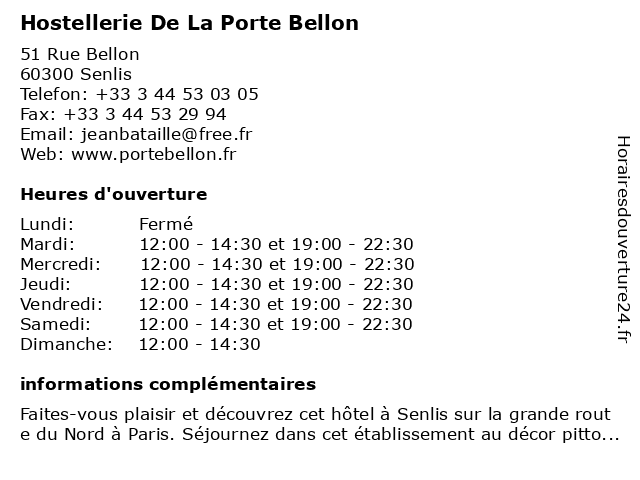 Hostellerie De La Porte Bellon

51 Rue Bellon
60300 Senlis
Telefon: +33 3 44 53 03 05
Fax: +33 3 44 53 29 94
Email: jeanbataille@free.fr
Web: www.portebellon.fr

Heures d'ouverture

| | |
|---|---|
| Lundi: | Fermé |
| Mardi: | 12:00 - 14:30 et 19:00 - 22:30 |
| Mercredi: | 12:00 - 14:30 et 19:00 - 22:30 |
| Jeudi: | 12:00 - 14:30 et 19:00 - 22:30 |
| Vendredi: | 12:00 - 14:30 et 19:00 - 22:30 |
| Samedi: | 12:00 - 14:30 et 19:00 - 22:30 |
| Dimanche: | 12:00 - 14:30 |

informations complémentaires

Faites-vous plaisir et découvrez cet hôtel à Senlis sur la grande rout e du Nord à Paris. Séjournez dans cet établissement au décor pitto...

Horairesdouverture24.fr